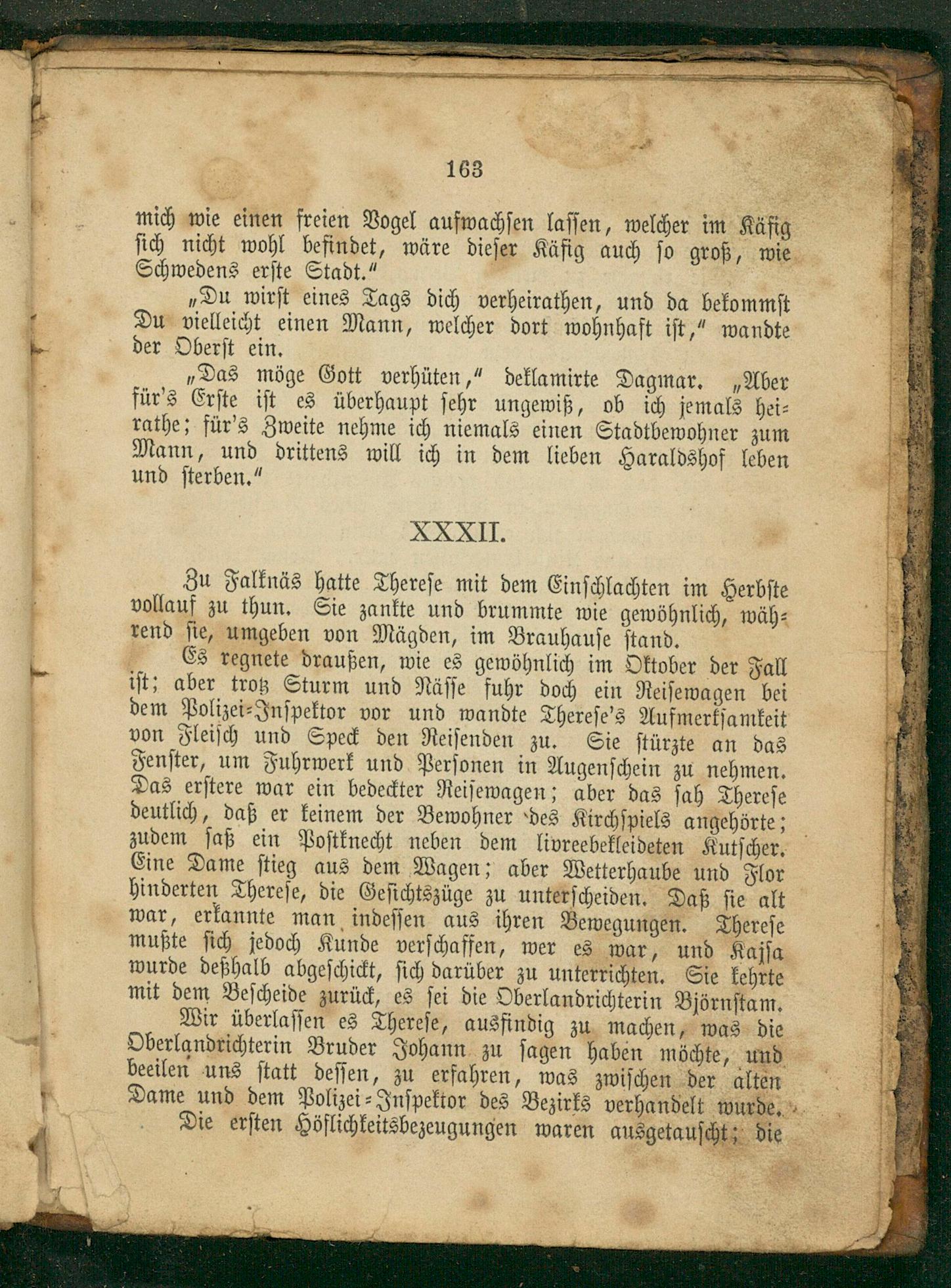 163

mich wie einen freien Vogel aufwachsen lassen, welcher im Käfig sich nicht wohl befindet, wäre dieser Käfig auch so groß, wie Schwedens erste Stadt."

„Du wirst eines Tags dich verheirathen, und da bekommst Du vielleicht einen Mann, welcher dort wohnhaft ist," wandte der Oberst ein.

„Das möge Gott verhüten," deklamirte Dagmar. „Aber für's Erste ist es überhaupt sehr ungewiß, ob ich jemals heirathe; für's Zweite nehme ich niemals einen Stadtbewohner zum Mann, und drittens will ich in dem lieben Haraldshof leben und sterben."

XXXII.

Zu Falknäs hatte Therese mit dem Einschlachten im Herbste vollauf zu thun. Sie zankte und brummte wie gewöhnlich, während sie, umgeben von Mägden, im Brauhause stand.

Es regnete draußen, wie es gewöhnlich im Oktober der Fall ist; aber trotz Sturm und Nässe fuhr doch ein Reisewagen bei dem Polizei-Inspektor vor und wandte Therese's Aufmerksamkeit von Fleisch und Speck den Reisenden zu. Sie stürzte an das Fenster, um Fuhrwerk und Personen in Augenschein zu nehmen. Das erstere war ein bedeckter Reisewagen; aber das sah Therese deutlich, daß er keinem der Bewohner des Kirchspiels angehörte; zudem saß ein Postknecht neben dem livreebekleideten Kutscher. Eine Dame stieg aus dem Wagen; aber Wetterhaube und Flor hinderten Therese, die Gesichtszüge zu unterscheiden. Daß sie alt war, erkannte man indessen aus ihren Bewegungen. Therese mußte sich jedoch Kunde verschaffen, wer es war, und Kajsa wurde deßhalb abgeschickt, sich darüber zu unterrichten. Sie kehrte mit dem Bescheide zurück, es sei die Oberlandrichterin Björnstam.

Wir überlassen es Therese, ausfindig zu machen, was die Oberlandrichterin Bruder Johann zu sagen haben möchte, und beeilen uns statt dessen, zu erfahren, was zwischen der alten Dame und dem Polizei-Inspektor des Bezirks verhandelt wurde.

Die ersten Höflichkeitsbezeugungen waren ausgetauscht; die